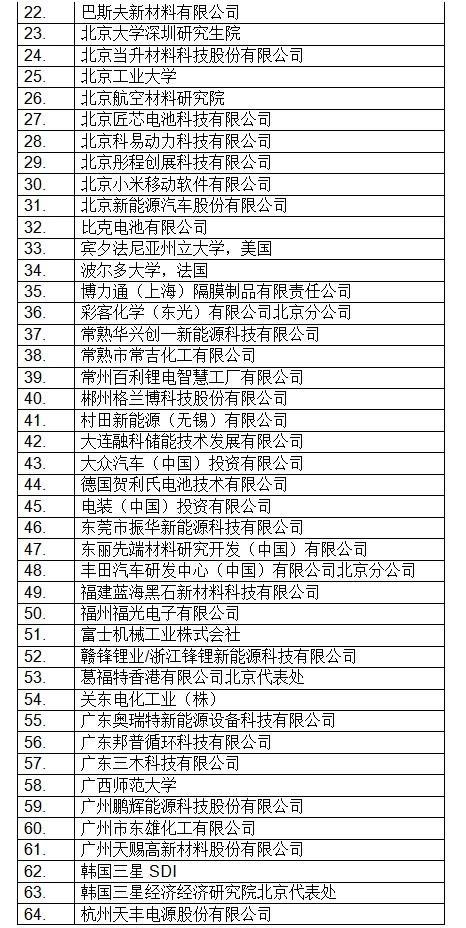 | 22. | 巴斯夫新材料有限公司 |
|---|---|
| 23. | 北京大学深圳研究生院 |
| 24. | 北京当升材料科技股份有限公司 |
| 25. | 北京工业大学 |
| 26. | 北京航空材料研究院 |
| 27. | 北京匠芯电池科技有限公司 |
| 28. | 北京科易动力科技有限公司 |
| 29. | 北京彤程创展科技有限公司 |
| 30. | 北京小米移动软件有限公司 |
| 31. | 北京新能源汽车股份有限公司 |
| 32. | 比克电池有限公司 |
| 33. | 宾夕法尼亚州立大学，美国 |
| 34. | 波尔多大学，法国 |
| 35. | 博力通（上海）隔膜制品有限责任公司 |
| 36. | 彩客化学（东光）有限公司北京分公司 |
| 37. | 常熟华兴创一新能源科技有限公司 |
| 38. | 常熟市常吉化工有限公司 |
| 39. | 常州百利锂电智慧工厂有限公司 |
| 40. | 郴州格兰博科技股份有限公司 |
| 41. | 村田新能源（无锡）有限公司 |
| 42. | 大连融科储能技术发展有限公司 |
| 43. | 大众汽车（中国）投资有限公司 |
| 44. | 德国贺利氏电池技术有限公司 |
| 45. | 电装（中国）投资有限公司 |
| 46. | 东莞市振华新能源科技有限公司 |
| 47. | 东丽先端材料研究开发（中国）有限公司 |
| 48. | 丰田汽车研发中心（中国）有限公司北京分公司 |
| 49. | 福建蓝海黑石新材料科技有限公司 |
| 50. | 福州福光电子有限公司 |
| 51. | 富士机械工业株式会社 |
| 52. | 赣锋锂业/浙江锋锂新能源科技有限公司 |
| 53. | 葛福特香港有限公司北京代表处 |
| 54. | 关东电化工业（株） |
| 55. | 广东奥瑞特新能源设备科技有限公司 |
| 56. | 广东邦普循环科技有限公司 |
| 57. | 广东三木科技有限公司 |
| 58. | 广西师范大学 |
| 59. | 广州鹏辉能源科技股份有限公司 |
| 60. | 广州市东雄化工有限公司 |
| 61. | 广州天赐高新材料股份有限公司 |
| 62. | 韩国三星 SDI |
| 63. | 韩国三星经济经济研究院北京代表处 |
| 64. | 杭州天丰电源股份有限公司 |